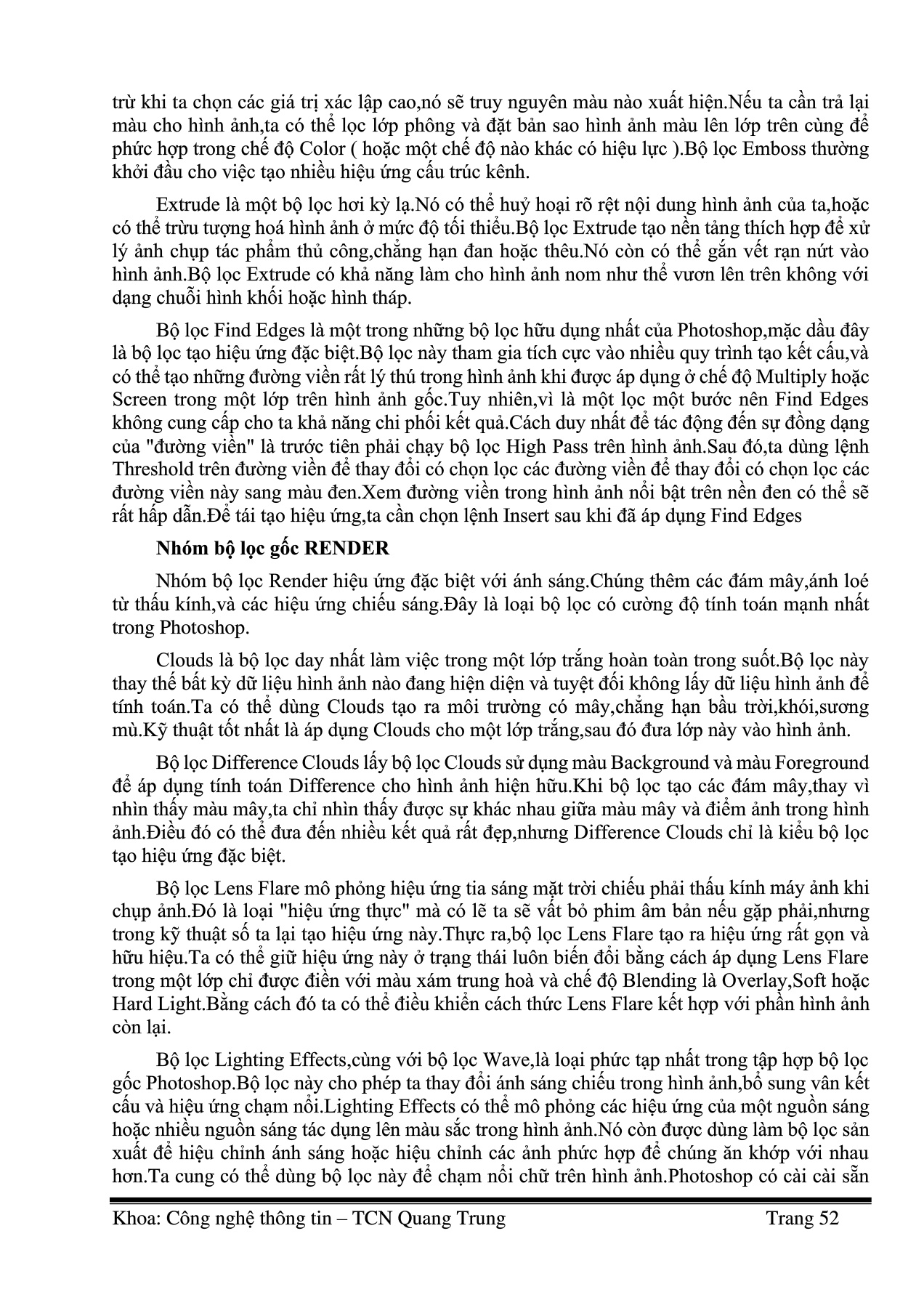 trừ khi ta chọn các giá trị xác lập cao,nó sẽ truy nguyên màu nào xuất hiện.Nếu ta cần trả lại màu cho hình ảnh,ta có thể lọc lớp phông và đặt bản sao hình ảnh màu lên lớp trên cùng để phức hợp trong chế độ Color ( hoặc một chế độ nào khác có hiệu lực ).Bộ lọc Emboss thường khởi đầu cho việc tạo nhiều hiệu ứng cấu trúc kênh.

Extrude là một bộ lọc hơi kỳ lạ.Nó có thể huỷ hoại rõ rệt nội dung hình ảnh của ta,hoặc có thể trừu tượng hoá hình ảnh ở mức độ tối thiểu.Bộ lọc Extrude tạo nền tảng thích hợp để xử lý ảnh chụp tác phẩm thủ công,chẳng hạn đan hoặc thêu.Nó còn có thể gắn vết rạn nứt vào hình ảnh.Bộ lọc Extrude có khả năng làm cho hình ảnh nom như thể vươn lên trên không với dạng chuỗi hình khối hoặc hình tháp.

Bộ lọc Find Edges là một trong những bộ lọc hữu dụng nhất của Photoshop,mặc dầu đây là bộ lọc tạo hiệu ứng đặc biệt.Bộ lọc này tham gia tích cực vào nhiều quy trình tạo kết cấu,và có thể tạo những đường viền rất lý thú trong hình ảnh khi được áp dụng ở chế độ Multiply hoặc Screen trong một lớp trên hình ảnh gốc.Tuy nhiên,vì là một lọc một bước nên Find Edges không cung cấp cho ta khả năng chi phối kết quả.Cách duy nhất để tác động đến sự đồng dạng của "đường viền" là trước tiên phải chạy bộ lọc High Pass trên hình ảnh.Sau đó,ta dùng lệnh Threshold trên đường viền để thay đổi có chọn lọc các đường viền để thay đổi có chọn lọc các đường viền này sang màu đen.Xem đường viền trong hình ảnh nổi bật trên nền đen có thể sẽ rất hấp dẫn.Để tái tạo hiệu ứng,ta cần chọn lệnh Insert sau khi đã áp dụng Find Edges

Nhóm bộ lọc gốc RENDER

Nhóm bộ lọc Render hiệu ứng đặc biệt với ánh sáng.Chúng thêm các đám mây,ánh loé từ thấu kính,và các hiệu ứng chiếu sáng.Đây là loại bộ lọc có cường độ tính toán mạnh nhất trong Photoshop.

Clouds là bộ lọc day nhất làm việc trong một lớp trắng hoàn toàn trong suốt.Bộ lọc này thay thế bất kỳ dữ liệu hình ảnh nào đang hiện diện và tuyệt đối không lấy dữ liệu hình ảnh để tính toán.Ta có thể dùng Clouds tạo ra môi trường có mây,chẳng hạn bầu trời,khói,sương mù.Kỹ thuật tốt nhất là áp dụng Clouds cho một lớp trắng,sau đó đưa lớp này vào hình ảnh.

Bộ lọc Difference Clouds lấy bộ lọc Clouds sử dụng màu Background và màu Foreground để áp dụng tính toán Difference cho hình ảnh hiện hữu.Khi bộ lọc tạo các đám mây,thay vì nhìn thấy màu mây,ta chỉ nhìn thấy được sự khác nhau giữa màu mây và điểm ảnh trong hình ảnh.Điều đó có thể đưa đến nhiều kết quả rất đẹp,nhưng Difference Clouds chỉ là kiểu bộ lọc tạo hiệu ứng đặc biệt.

Bộ lọc Lens Flare mô phỏng hiệu ứng tia sáng mặt trời chiếu phải thấu kính máy ảnh khi chụp ảnh.Đó là loại "hiệu ứng thực" mà có lẽ ta sẽ vất bỏ phim âm bản nếu gặp phải,nhưng trong kỹ thuật số ta lại tạo hiệu ứng này.Thực ra,bộ lọc Lens Flare tạo ra hiệu ứng rất gọn và hữu hiệu.Ta có thể giữ hiệu ứng này ở trạng thái luôn biến đổi bằng cách áp dụng Lens Flare trong một lớp chỉ được điền với màu xám trung hoà và chế độ Blending là Overlay,Soft hoặc Hard Light.Bằng cách đó ta có thể điều khiển cách thức Lens Flare kết hợp với phần hình ảnh còn lại.

Bộ lọc Lighting Effects,cùng với bộ lọc Wave,là loại phức tạp nhất trong tập hợp bộ lọc gốc Photoshop.Bộ lọc này cho phép ta thay đổi ánh sáng chiếu trong hình ảnh,bổ sung vân kết cấu và hiệu ứng chạm nổi.Lighting Effects có thể mô phỏng các hiệu ứng của một nguồn sáng hoặc nhiều nguồn sáng tác dụng lên màu sắc trong hình ảnh.Nó còn được dùng làm bộ lọc sản xuất để hiệu chỉnh ánh sáng hoặc hiệu chỉnh các ảnh phức hợp để chúng ăn khớp với nhau hơn.Ta cung có thể dùng bộ lọc này để chạm nổi chữ trên hình ảnh.Photoshop có cài cài sẵn

Khoa: Công nghệ thông tin – TCN Quang Trung Trang 52